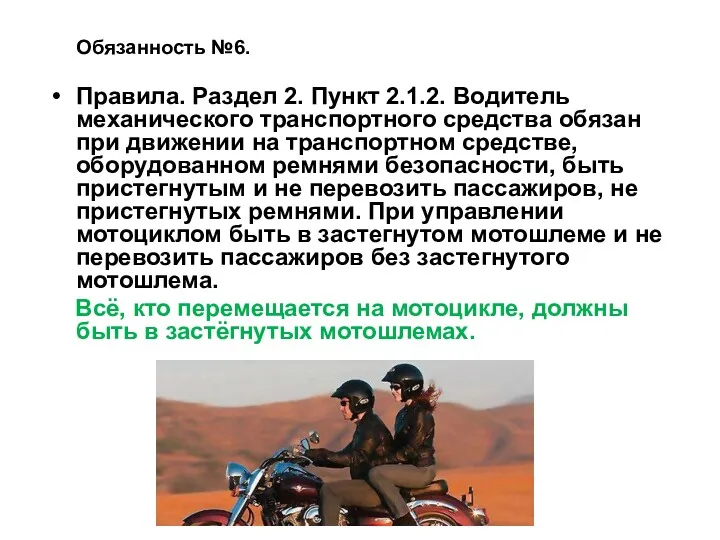 Обязанность №6.

• Правила. Раздел 2. Пункт 2.1.2. Водитель механического транспортного средства обязан при движении на транспортном средстве, оборудованном ремнями безопасности, быть пристегнутым и не перевозить пассажиров, не пристегнутых ремнями. При управлении мотоциклом быть в застегнутом мотошлеме и не перевозить пассажиров без застегнутого мотошлема.

Всё, кто перемещается на мотоцикле, должны быть в застёгнутых мотошлемах.